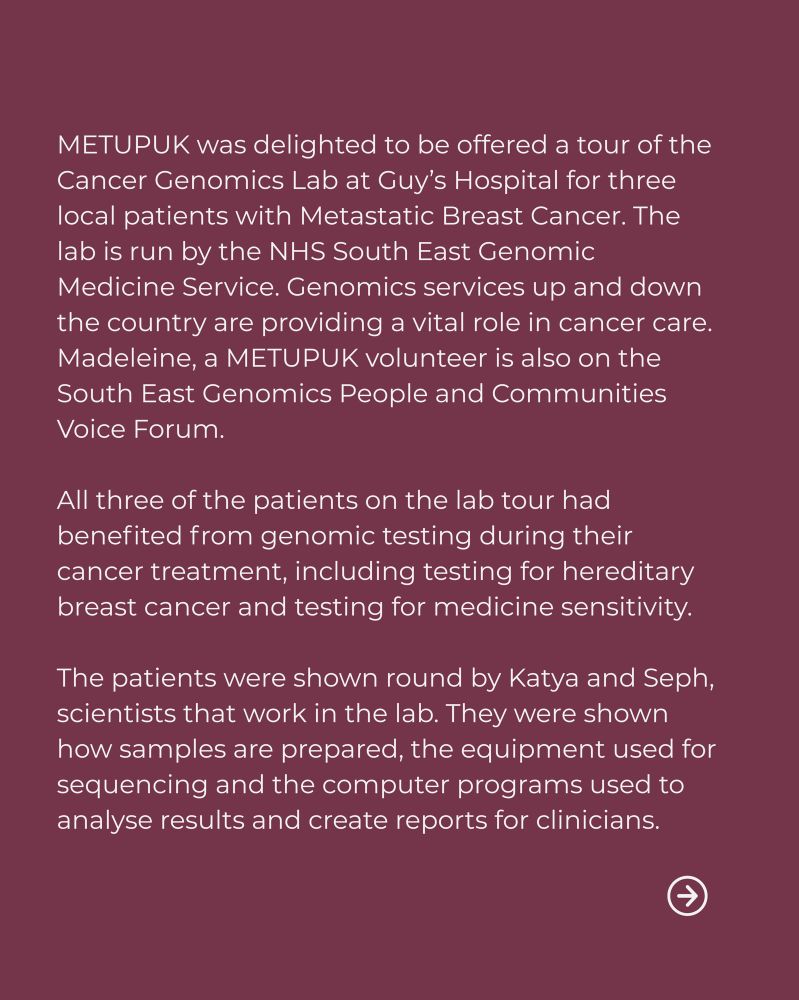 METUPUK was delighted to be offered a tour of the Cancer Genomics Lab at Guy's Hospital for three local patients with Metastatic Breast Cancer. The lab is run by the NHS South East Genomic Medicine Service. Genomics services up and down the country are providing a vital role in cancer care. Madeleine, a METUPUK volunteer is also on the South East Genomics People and Communities Voice Forum.

All three of the patients on the lab tour had benefited from genomic testing during their cancer treatment, including testing for hereditary breast cancer and testing for medicine sensitivity.

The patients were shown round by Katya and Seph, scientists that work in the lab. They were shown how samples are prepared, the equipment used for sequencing and the computer programs used to analyse results and create reports for clinicians.